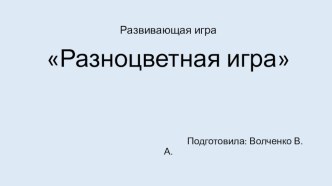 Развивающая игра

«Разноцветная игра»

Подготовила: Волченко В. А.